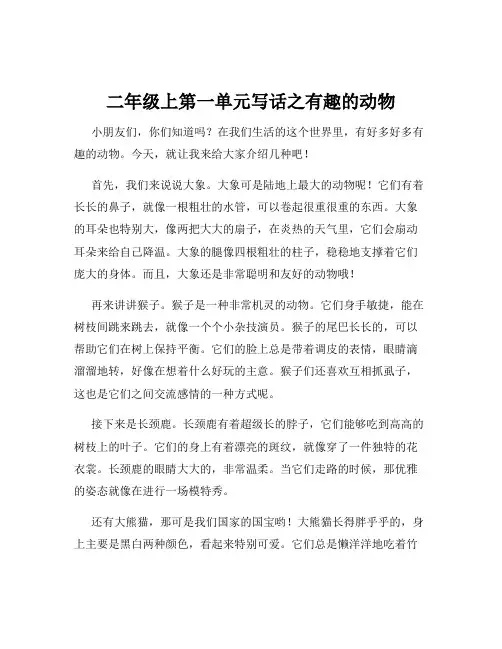 二年级上第一单元写话之有趣的动物

小朋友们，你们知道吗？在我们生活的这个世界里，有好多好多有趣的动物。今天，就让我来给大家介绍几种吧！

首先，我们来说说大象。大象可是陆地上最大的动物呢！它们有着长长的鼻子，就像一根粗壮的水管，可以卷起很重很重的东西。大象的耳朵也特别大，像两把大大的扇子，在炎热的天气里，它们会扇动耳朵来给自己降温。大象的腿像四根粗壮的柱子，稳稳地支撑着它们庞大的身体。而且，大象还是非常聪明和友好的动物哦！

再来讲讲猴子。猴子是一种非常机灵的动物。它们身手敏捷，能在树枝间跳来跳去，就像一个个小杂技演员。猴子的尾巴长长的，可以帮助它们在树上保持平衡。它们的脸上总是带着调皮的表情，眼睛滴溜溜地转，好像在想着什么好玩的主意。猴子们还喜欢互相抓虱子，这也是它们之间交流感情的一种方式呢。

接下来是长颈鹿。长颈鹿有着超级长的脖子，它们能够吃到高高的树枝上的叶子。它们的身上有着漂亮的斑纹，就像穿了一件独特的花衣裳。长颈鹿的眼睛大大的，非常温柔。当它们走路的时候，那优雅的姿态就像在进行一场模特秀。

还有大熊猫，那可是我们国家的国宝哟！大熊猫长得胖乎乎的，身上主要是黑白两种颜色，看起来特别可爱。它们总是懒洋洋地吃着竹